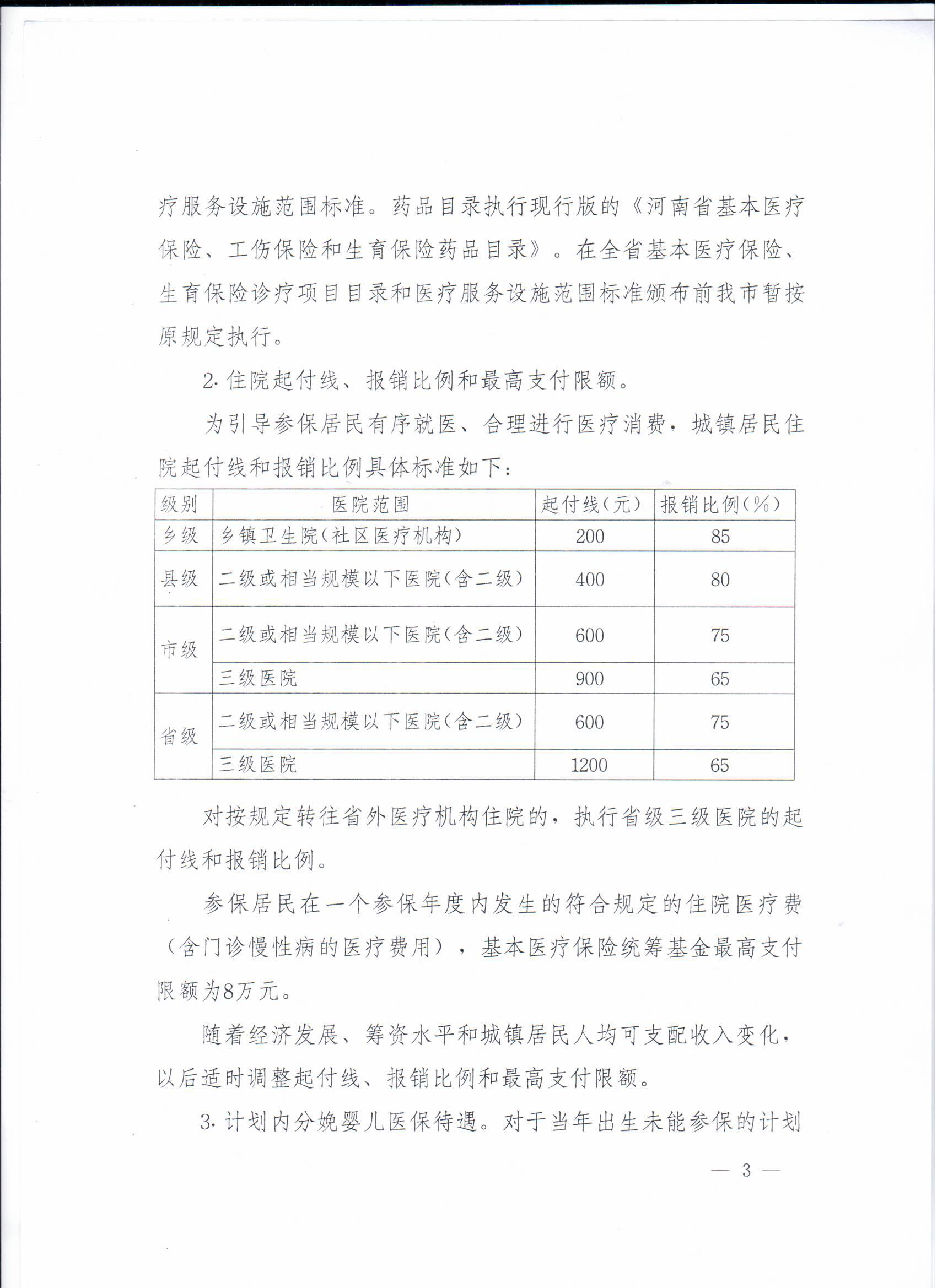 疗服务设施范围标准。药品目录执行现行版的《河南省基本医疗保险、工伤保险和生育保险药品目录》。在全省基本医疗保险、生育保险诊疗项目目录和医疗服务设施范围标准颁布前我市暂按原规定执行。

2. 住院起付线、报销比例和最高支付限额。

为引导参保居民有序就医、合理进行医疗消费，城镇居民住院起付线和报销比例具体标准如下：

| 级别 | 医院范围 | 起付线(元) | 报销比例(%) |
|---|---|---|---|
| 乡级 | 乡镇卫生院(社区医疗机构) | 200 | 85 |
| 县级 | 二级或相当规模以下医院(含二级) | 400 | 80 |
| 市级 | 二级或相当规模以下医院(含二级) | 600 | 75 |
| 市级 | 三级医院 | 900 | 65 |
| 省级 | 二级或相当规模以下医院(含二级) | 600 | 75 |
| 省级 | 三级医院 | 1200 | 65 |

对按规定转往省外医疗机构住院的，执行省级三级医院的起付线和报销比例。

参保居民在一个参保年度内发生的符合规定的住院医疗费（含门诊慢性病的医疗费用），基本医疗保险统筹基金最高支付限额为8万元。

随着经济发展、筹资水平和城镇居民人均可支配收入变化，以后适时调整起付线、报销比例和最高支付限额。

3. 计划内分娩婴儿医保待遇。对于当年出生未能参保的计划

— 3 —